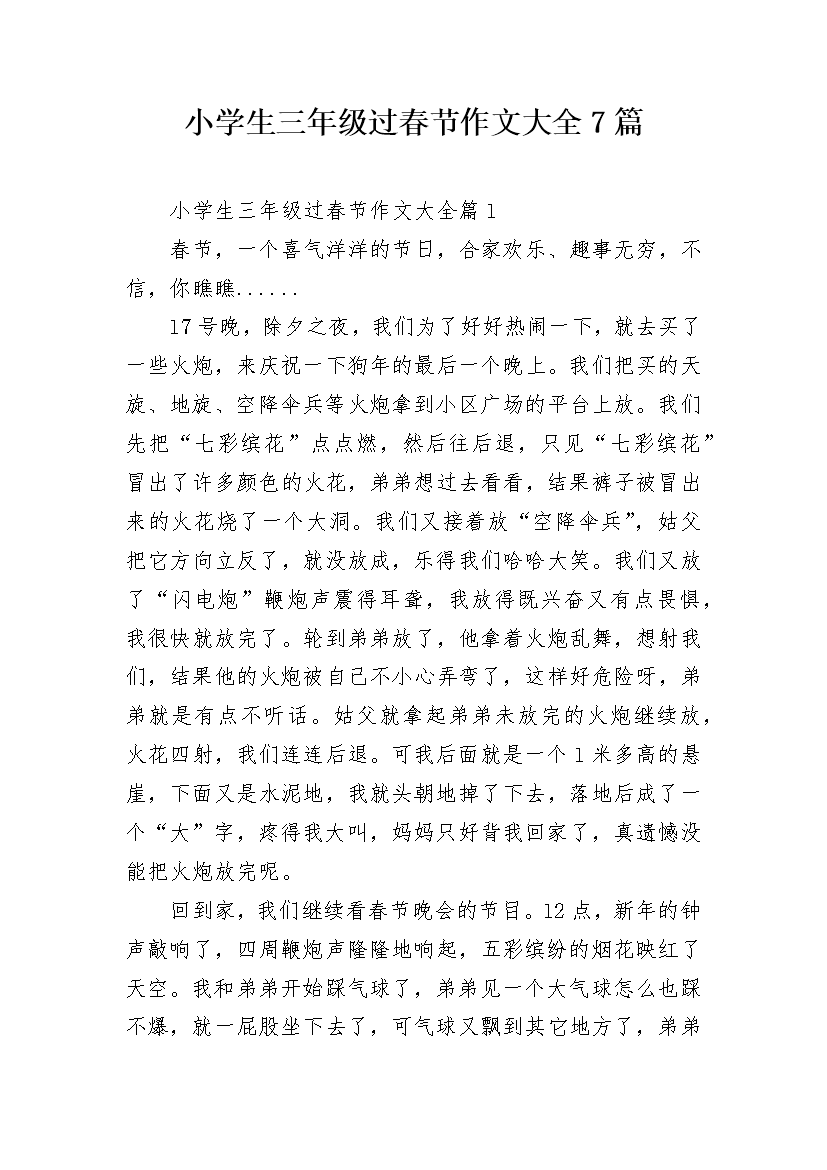 小学生三年级过春节作文大全7篇

小学生三年级过春节作文大全篇1

春节，一个喜气洋洋的节日，合家欢乐、趣事无穷，不信，你瞧瞧......

17号晚，除夕之夜，我们为了好好热闹一下，就去买了一些火炮，来庆祝一下狗年的最后一个晚上。我们把买的天旋、地旋、空降伞兵等火炮拿到小区广场的平台上放。我们先把“七彩缤花”点点燃，然后往后退，只见“七彩缤花”冒出了许多颜色的火花，弟弟想过去看看，结果裤子被冒出来的火花烧了一个大洞。我们又接着放“空降伞兵”，姑父把它方向立反了，就没放成，乐得我们哈哈大笑。我们又放了“闪电炮”鞭炮声震得耳聋，我放得既兴奋又有点畏惧，我很快就放完了。轮到弟弟放了，他拿着火炮乱舞，想射我们，结果他的火炮被自己不小心弄弯了，这样好危险呀，弟弟就是有点不听话。姑父就拿起弟弟未放完的火炮继续放，火花四射，我们连连后退。可我后面就是一个1米多高的悬崖，下面又是水泥地，我就头朝地掉了下去，落地后成了一个“大”字，疼得我大叫，妈妈只好背我回家了，真遗憾没能把火炮放完呢。

回到家，我们继续看春节晚会的节目。12点，新年的钟声敲响了，四周鞭炮声隆隆地响起，五彩缤纷的烟花映红了天空。我和弟弟开始踩气球了，弟弟见一个大气球怎么也踩不爆，就一屁股坐下去了，可气球又飘到其它地方了，弟弟